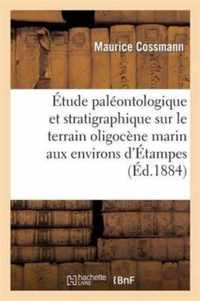 Maurice Cossmann

Étude paléontologique et stratigraphique sur le terrain oligocène marin aux environs d'Étampes (Éd.1884)

hachette LIVRE BnF